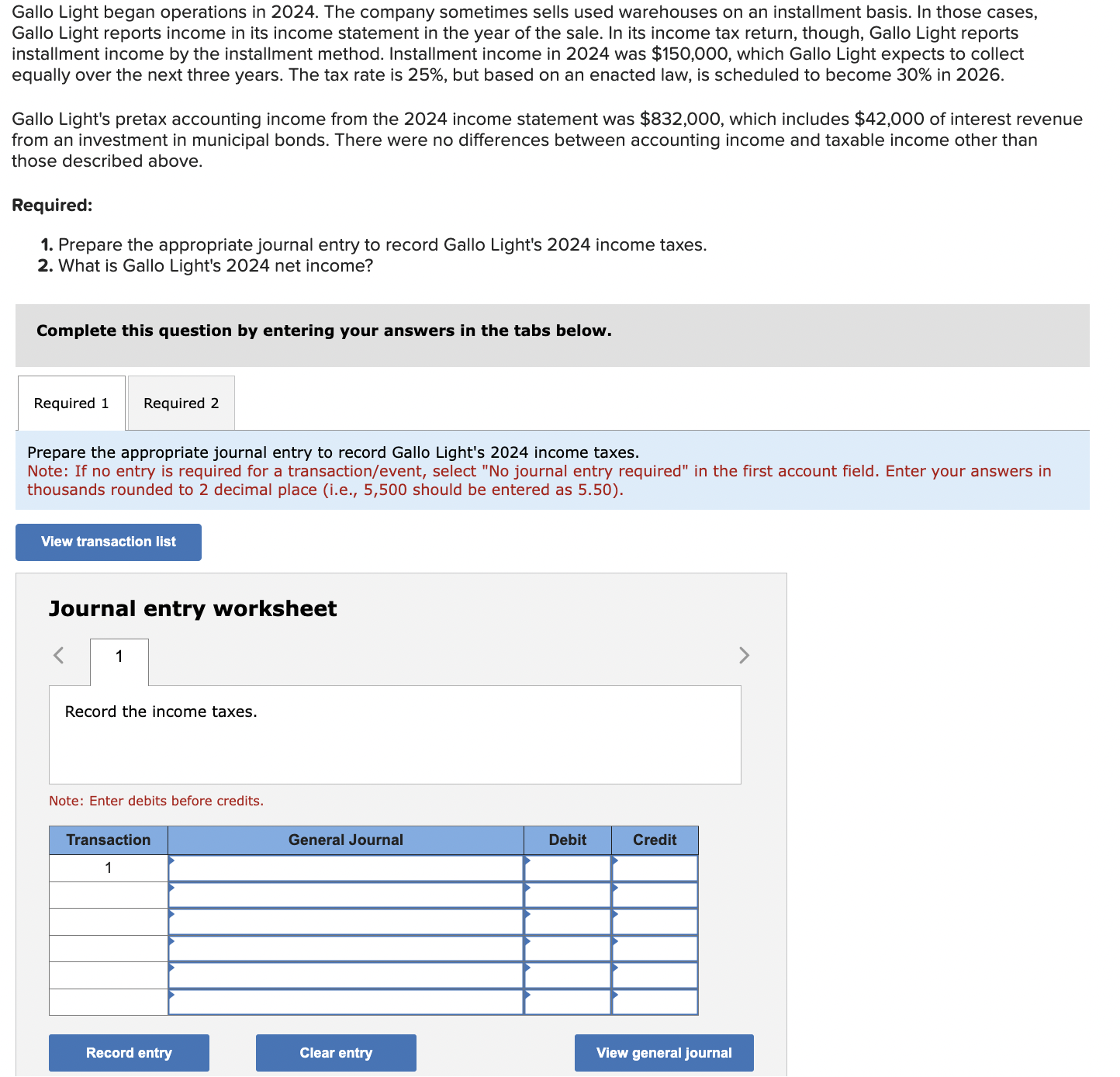 Gallo Light began operations in 2024. The company sometimes sells used warehouses on an installment basis. In those cases, Gallo Light reports income in its income statement in the year of the sale. In its income tax return, though, Gallo Light reports installment income by the installment method. Installment income in 2024 was $150,000, which Gallo Light expects to collect equally over the next three years. The tax rate is 25%, but based on an enacted law, is scheduled to become 30% in 2026.

Gallo Light's pretax accounting income from the 2024 income statement was $832,000, which includes $42,000 of interest revenue from an investment in municipal bonds. There were no differences between accounting income and taxable income other than those described above.

Required:

1. Prepare the appropriate journal entry to record Gallo Light's 2024 income taxes.
2. What is Gallo Light's 2024 net income?

Complete this question by entering your answers in the tabs below.

Required 1 Required 2

Prepare the appropriate journal entry to record Gallo Light's 2024 income taxes.
Note: If no entry is required for a transaction/event, select "No journal entry required" in the first account field. Enter your answers in thousands rounded to 2 decimal place (i.e., 5,500 should be entered as 5.50).

View transaction list

Journal entry worksheet

1

Record the income taxes.

Note: Enter debits before credits.

| Transaction | General Journal | Debit | Credit |
|---|---|---|---|
| 1 | | | |
| | | | |
| | | | |
| | | | |
| | | | |
| | | | |

Record entry Clear entry View general journal